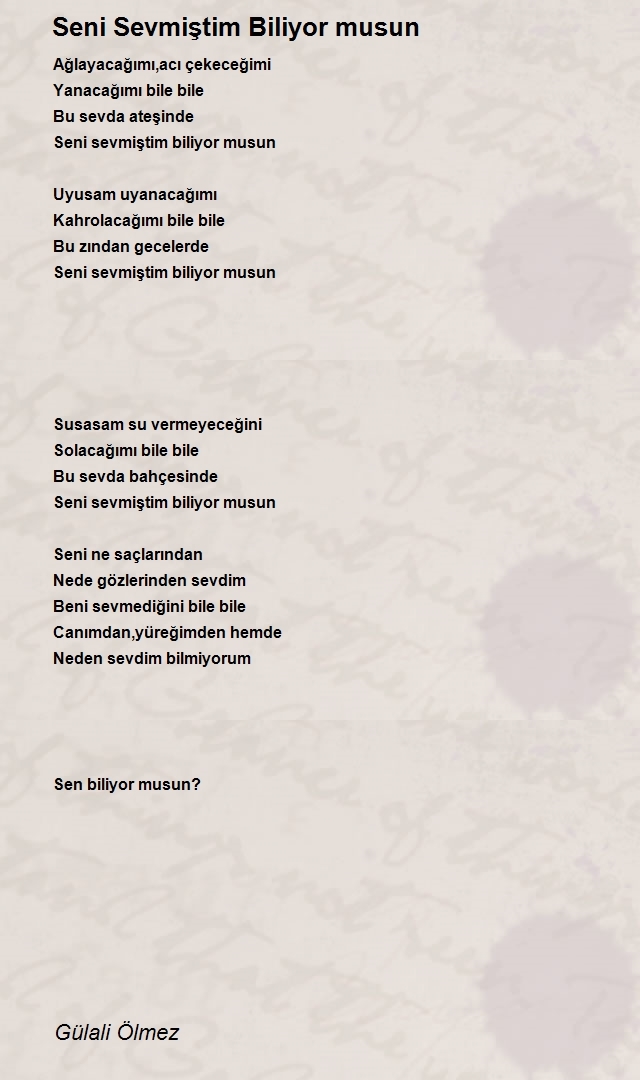 Seni Sevmiştim Biliyor musun

Ağlayacağımı,acı çekeceğimi
Yanacağımı bile bile
Bu sevda ateşinde
Seni sevmiştim biliyor musun

Uyusam uyanacağımı
Kahrolacağımı bile bile
Bu zından gecelerde
Seni sevmiştim biliyor musun

Susasam su vermeyeceğini
Solacağımı bile bile
Bu sevda bahçesinde
Seni sevmiştim biliyor musun

Seni ne saçlarından
Nede gözlerinden sevdim
Beni sevmediğini bile bile
Canımdan,yüreğimden hemde
Neden sevdim bilmiyorum

Sen biliyor musun?

Gülali Ölmez